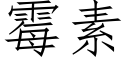 霉素